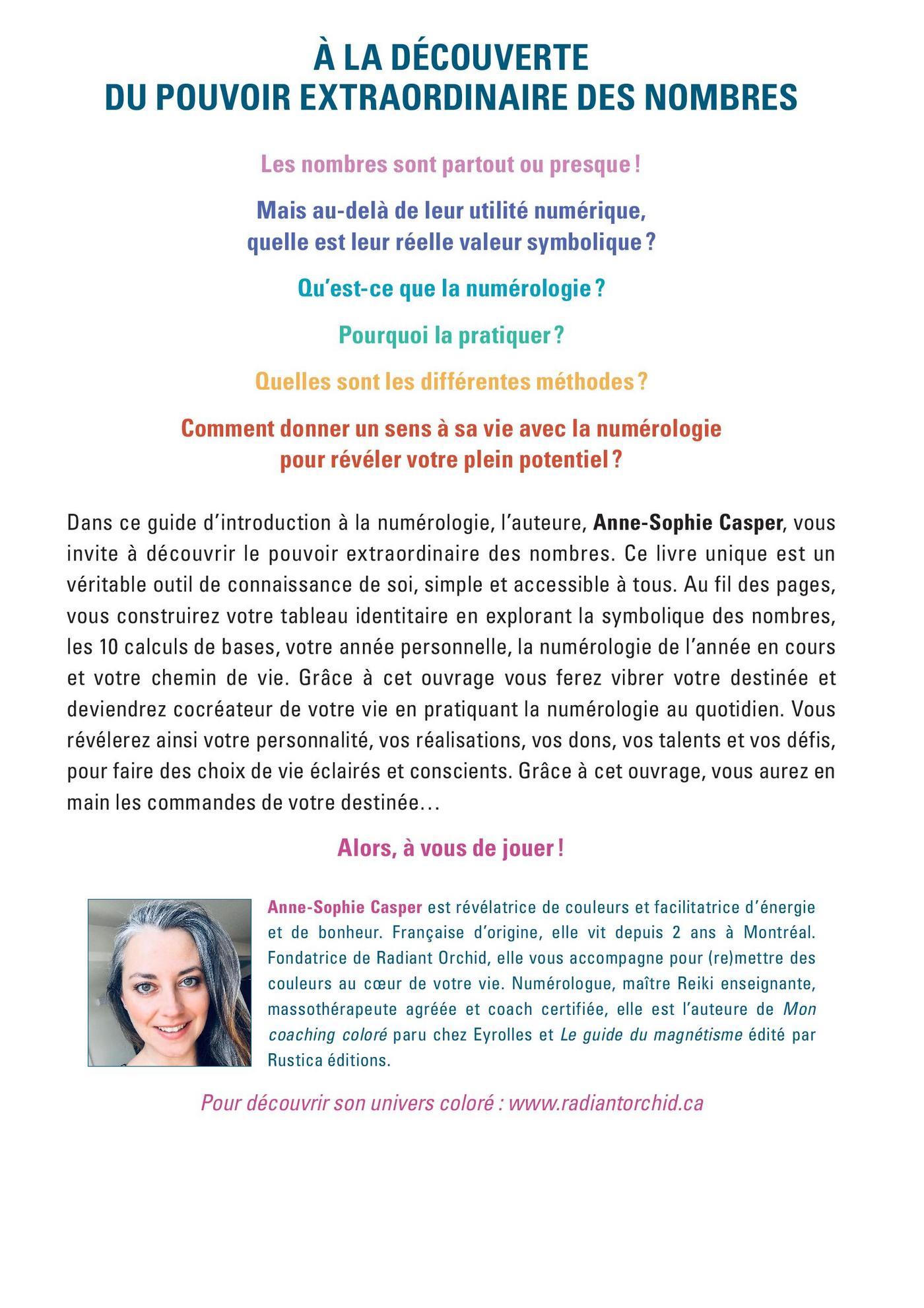 À LA DÉCOUVERTE
DU POUVOIR EXTRAORDINAIRE DES NOMBRES

Les nombres sont partout ou presque !

Mais au-delà de leur utilité numérique, quelle est leur réelle valeur symbolique ?

Qu'est-ce que la numérologie ?

Pourquoi la pratiquer ?

Quelles sont les différentes méthodes ?

Comment donner un sens à sa vie avec la numérologie pour révéler votre plein potentiel ?

Dans ce guide d'introduction à la numérologie, l'auteure, Anne-Sophie Casper, vous invite à découvrir le pouvoir extraordinaire des nombres. Ce livre unique est un véritable outil de connaissance de soi, simple et accessible à tous. Au fil des pages, vous construirez votre tableau identitaire en explorant la symbolique des nombres, les 10 calculs de bases, votre année personnelle, la numérologie de l'année en cours et votre chemin de vie. Grâce à cet ouvrage vous ferez vibrer votre destinée et deviendrez cocréateur de votre vie en pratiquant la numérologie au quotidien. Vous révélerez ainsi votre personnalité, vos réalisations, vos dons, vos talents et vos défis, pour faire des choix de vie éclairés et conscients. Grâce à cet ouvrage, vous aurez en main les commandes de votre destinée…

Alors, à vous de jouer !

Anne-Sophie Casper est révélatrice de couleurs et facilitatrice d'énergie et de bonheur. Française d'origine, elle vit depuis 2 ans à Montréal. Fondatrice de Radiant Orchid, elle vous accompagne pour (re)mettre des couleurs au cœur de votre vie. Numérologue, maître Reiki enseignante, massothérapeute agréée et coach certifiée, elle est l'auteure de Mon coaching coloré paru chez Eyrolles et Le guide du magnétisme édité par Rustica éditions.

Pour découvrir son univers coloré : www.radiantorchid.ca